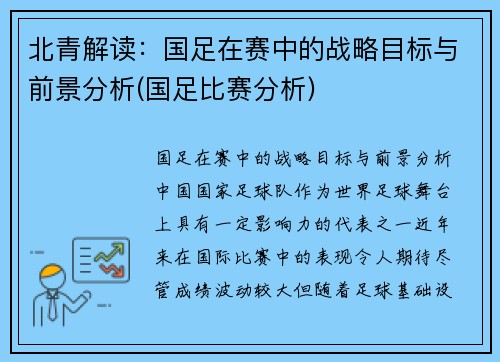 北青解读：国足在赛中的战略目标与前景分析(国足比赛分析)

国足在赛中的战略目标与前景分析中国国家足球队作为世界足球舞台上具有一定影响力的代表之一近年来在国际比赛中的表现令人期待尽管成绩波动较大但随着足球基础设